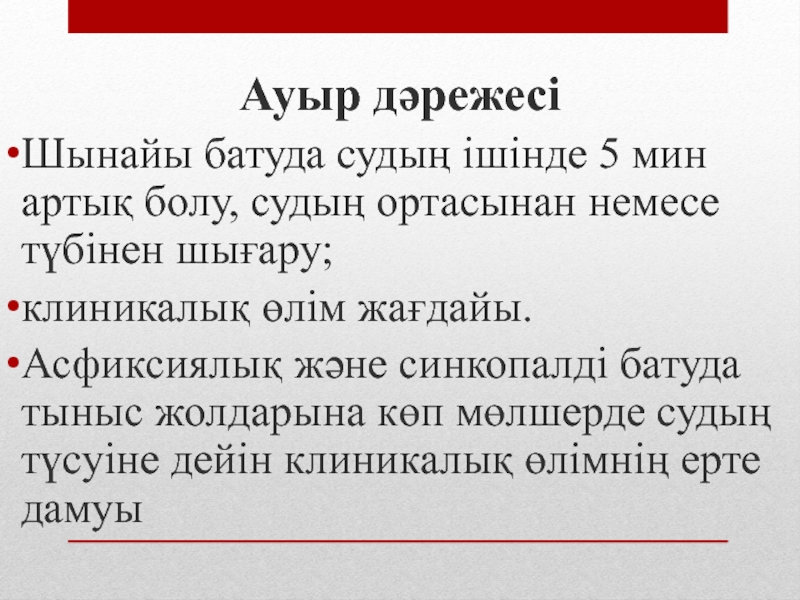 Ауыр дәрежесі

•Шынайы батуда судың ішінде 5 мин артық болу, судың ортасынан немесе түбінен шығару;

•клиникалық өлім жағдайы.

•Асфиксиялық және синкопалді батуда тыныс жолдарына көп мөлшерде судың түсуіне дейін клиникалық өлімнің ерте дамуы